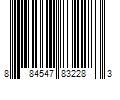 8 84547 83228 3